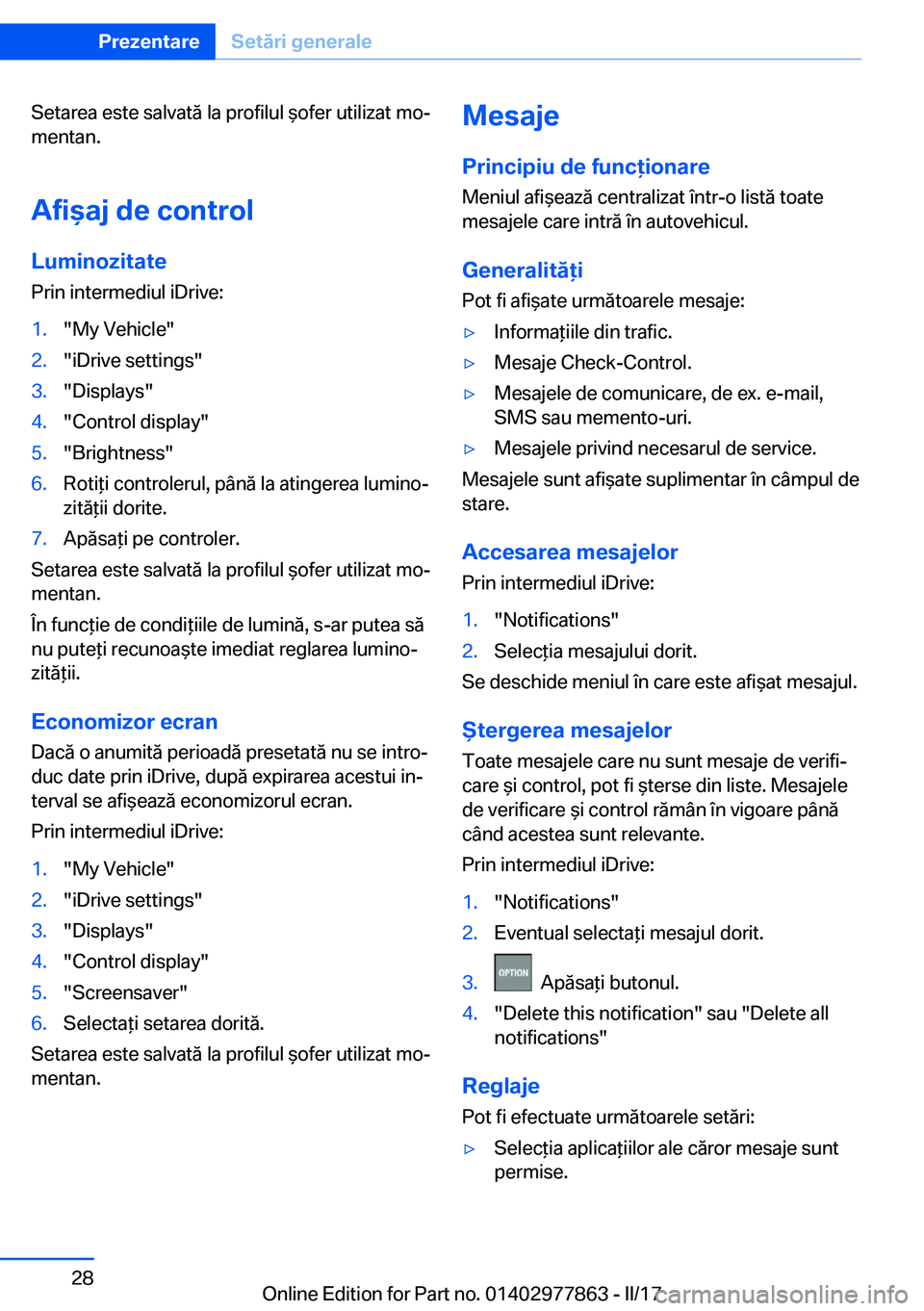 Prezentare Setări generale

Setarea este salvată la profilul șofer utilizat momentan.

Afișaj de control

Luminozitate

Prin intermediul iDrive:

1. "My Vehicle"
2. "iDrive settings"
3. "Displays"
4. "Control display"
5. "Brightness"
6. Rotiți controlerul, până la atingerea luminozității dorite.
7. Apăsați pe controler.

Setarea este salvată la profilul șofer utilizat momentan.

În funcție de condițiile de lumină, s-ar putea să nu puteți recunoaște imediat reglarea luminozității.

Economizor ecran

Dacă o anumită perioadă presetată nu se introduc date prin iDrive, după expirarea acestui interval se afișează economizorul ecran.

Prin intermediul iDrive:

1. "My Vehicle"
2. "iDrive settings"
3. "Displays"
4. "Control display"
5. "Screensaver"
6. Selectați setarea dorită.

Setarea este salvată la profilul șofer utilizat momentan.

Mesaje

Principiu de funcționare

Meniul afișează centralizat într-o listă toate mesajele care intră în autovehicul.

Generalități

Pot fi afișate următoarele mesaje:

▷ Informațiile din trafic.
▷ Mesaje Check-Control.
▷ Mesajele de comunicare, de ex. e-mail, SMS sau memento-uri.
▷ Mesajele privind necesarul de service.

Mesajele sunt afișate suplimentar în câmpul de stare.

Accesarea mesajelor

Prin intermediul iDrive:

1. "Notifications"
2. Selecția mesajului dorit.

Se deschide meniul în care este afișat mesajul.

Ștergerea mesajelor

Toate mesajele care nu sunt mesaje de verificare și control, pot fi șterse din liste. Mesajele de verificare și control rămân în vigoare până când acestea sunt relevante.

Prin intermediul iDrive:

1. "Notifications"
2. Eventual selectați mesajul dorit.
3. OPTION Apăsați butonul.
4. "Delete this notification" sau "Delete all notifications"

Reglaje

Pot fi efectuate următoarele setări:

▷ Selecția aplicațiilor ale căror mesaje sunt permise.

28

Online Edition for Part no. 01402977863 - II/17 carmanualsonline.info